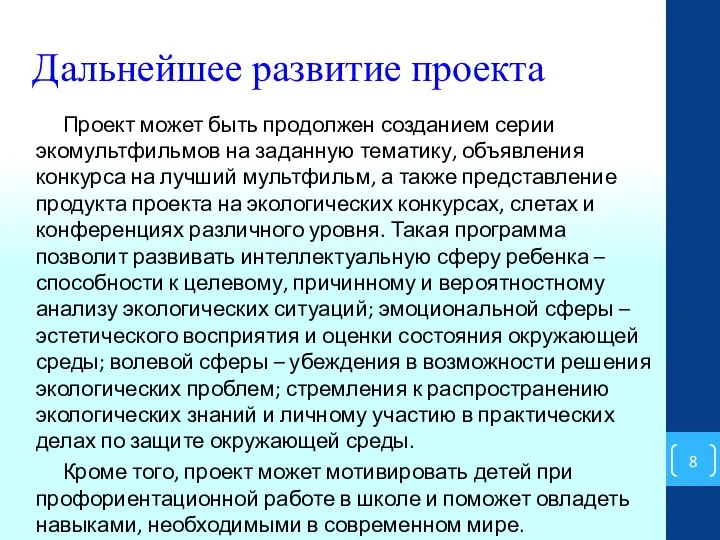 Дальнейшее развитие проекта

Проект может быть продолжен созданием серии экомультфильмов на заданную тематику, объявления конкурса на лучший мультфильм, а также представление продукта проекта на экологических конкурсах, слетах и конференциях различного уровня. Такая программа позволит развивать интеллектуальную сферу ребенка – способности к целевому, причинному и вероятностному анализу экологических ситуаций; эмоциональной сферы – эстетического восприятия и оценки состояния окружающей среды; волевой сферы – убеждения в возможности решения экологических проблем; стремления к распространению экологических знаний и личному участию в практических делах по защите окружающей среды.

Кроме того, проект может мотивировать детей при профориентационной работе в школе и поможет овладеть навыками, необходимыми в современном мире.

8